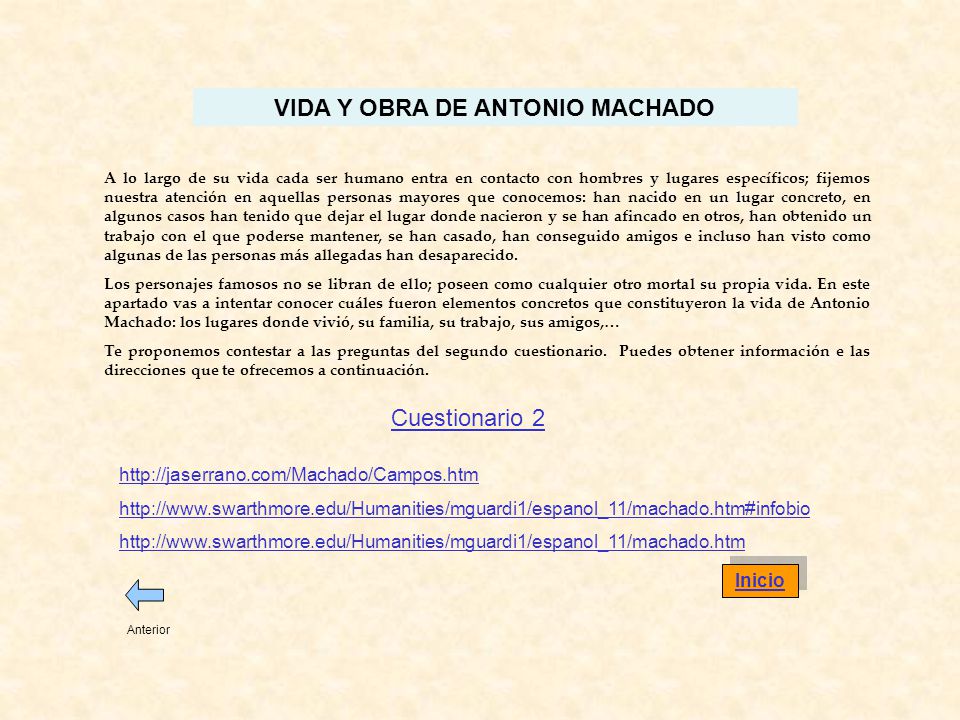 VIDA Y OBRA DE ANTONIO MACHADO

A lo largo de su vida cada ser humano entra en contacto con hombres y lugares específicos; fijemos nuestra atención en aquellas personas mayores que conocemos: han nacido en un lugar concreto, en algunos casos han tenido que dejar el lugar donde nacieron y se han afincado en otros, han obtenido un trabajo con el que poderse mantener, se han casado, han conseguido amigos e incluso han visto como algunas de las personas más allegadas han desaparecido.

Los personajes famosos no se libran de ello; poseen como cualquier otro mortal su propia vida. En este apartado vas a intentar conocer cuáles fueron elementos concretos que constituyeron la vida de Antonio Machado: los lugares donde vivió, su familia, su trabajo, sus amigos,…

Te proponemos contestar a las preguntas del segundo cuestionario. Puedes obtener información e las direcciones que te ofrecemos a continuación.

Cuestionario 2

http://jaserrano.com/Machado/Campos.htm

http://www.swarthmore.edu/Humanities/mguardi1/espanol_11/machado.htm#infobio

http://www.swarthmore.edu/Humanities/mguardi1/espanol_11/machado.htm

Inicio

Anterior